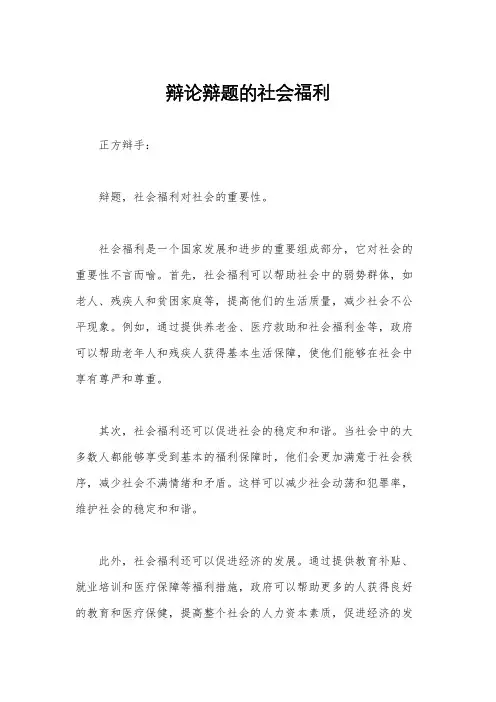 辩论辩题的社会福利

正方辩手：

辩题，社会福利对社会的重要性。

社会福利是一个国家发展和进步的重要组成部分，它对社会的重要性不言而喻。首先，社会福利可以帮助社会中的弱势群体，如老人、残疾人和贫困家庭等，提高他们的生活质量，减少社会不公平现象。例如，通过提供养老金、医疗救助和社会福利金等，政府可以帮助老年人和残疾人获得基本生活保障，使他们能够在社会中享有尊严和尊重。

其次，社会福利还可以促进社会的稳定和和谐。当社会中的大多数人都能够享受到基本的福利保障时，他们会更加满意于社会秩序，减少社会不满情绪和矛盾。这样可以减少社会动荡和犯罪率，维护社会的稳定和和谐。

此外，社会福利还可以促进经济的发展。通过提供教育补贴、就业培训和医疗保障等福利措施，政府可以帮助更多的人获得良好的教育和医疗保健，提高整个社会的人力资本素质，促进经济的发